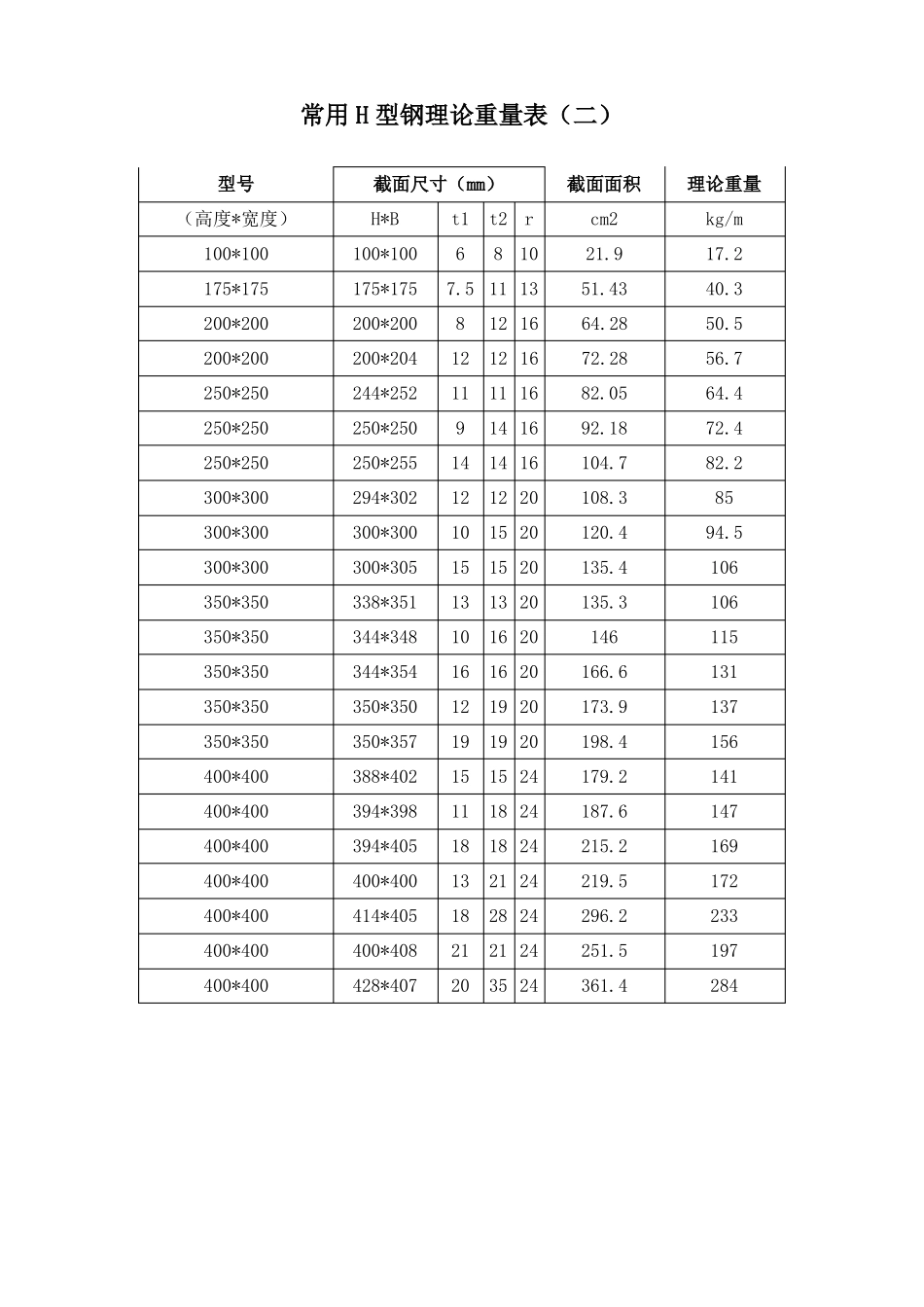 常用H型钢理论重量表（二）

| 型号 | 截面尺寸（mm） | | | | 截面面积 | 理论重量 |
|---|---|---|---|---|---|---|
| （高度*宽度） | H*B | t1 | t2 | r | cm2 | kg/m |
| 100*100 | 100*100 | 6 | 8 | 10 | 21.9 | 17.2 |
| 175*175 | 175*175 | 7.5 | 11 | 13 | 51.43 | 40.3 |
| 200*200 | 200*200 | 8 | 12 | 16 | 64.28 | 50.5 |
| 200*200 | 200*204 | 12 | 12 | 16 | 72.28 | 56.7 |
| 250*250 | 244*252 | 11 | 11 | 16 | 82.05 | 64.4 |
| 250*250 | 250*250 | 9 | 14 | 16 | 92.18 | 72.4 |
| 250*250 | 250*255 | 14 | 14 | 16 | 104.7 | 82.2 |
| 300*300 | 294*302 | 12 | 12 | 20 | 108.3 | 85 |
| 300*300 | 300*300 | 10 | 15 | 20 | 120.4 | 94.5 |
| 300*300 | 300*305 | 15 | 15 | 20 | 135.4 | 106 |
| 350*350 | 338*351 | 13 | 13 | 20 | 135.3 | 106 |
| 350*350 | 344*348 | 10 | 16 | 20 | 146 | 115 |
| 350*350 | 344*354 | 16 | 16 | 20 | 166.6 | 131 |
| 350*350 | 350*350 | 12 | 19 | 20 | 173.9 | 137 |
| 350*350 | 350*357 | 19 | 19 | 20 | 198.4 | 156 |
| 400*400 | 388*402 | 15 | 15 | 24 | 179.2 | 141 |
| 400*400 | 394*398 | 11 | 18 | 24 | 187.6 | 147 |
| 400*400 | 394*405 | 18 | 18 | 24 | 215.2 | 169 |
| 400*400 | 400*400 | 13 | 21 | 24 | 219.5 | 172 |
| 400*400 | 414*405 | 18 | 28 | 24 | 296.2 | 233 |
| 400*400 | 400*408 | 21 | 21 | 24 | 251.5 | 197 |
| 400*400 | 428*407 | 20 | 35 | 24 | 361.4 | 284 |